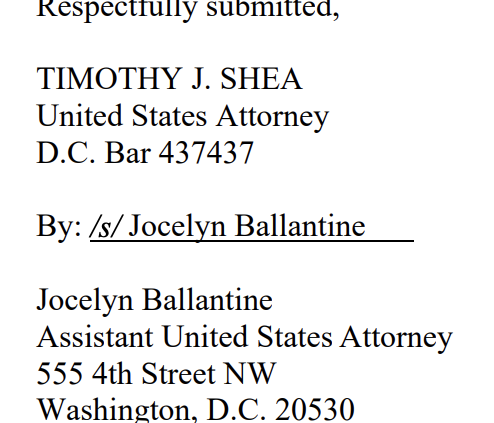 Respectfully submitted,

TIMOTHY J. SHEA
United States Attorney
D.C. Bar 437437

By: /s/ Jocelyn Ballantine

Jocelyn Ballantine
Assistant United States Attorney
555 4th Street NW
Washington, D.C. 20530